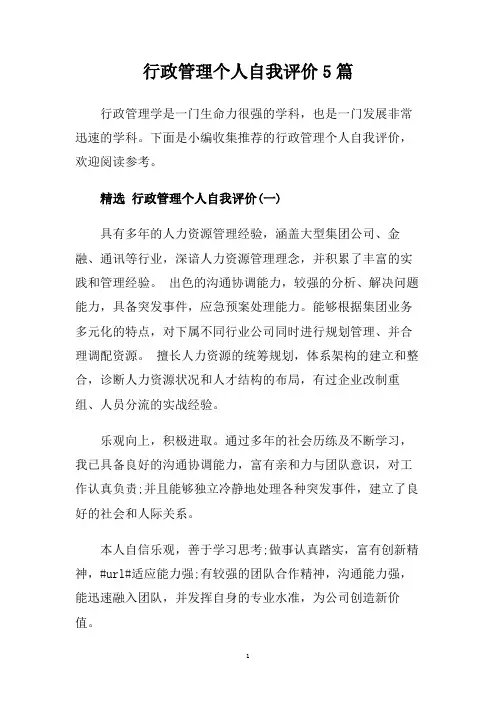 行政管理个人自我评价5篇

行政管理学是一门生命力很强的学科，也是一门发展非常迅速的学科。下面是小编收集推荐的行政管理个人自我评价，欢迎阅读参考。

精选 行政管理个人自我评价(一)

具有多年的人力资源管理经验，涵盖大型集团公司、金融、通讯等行业，深谙人力资源管理理念，并积累了丰富的实践和管理经验。 出色的沟通协调能力，较强的分析、解决问题能力，具备突发事件，应急预案处理能力。能够根据集团业务多元化的特点，对下属不同行业公司同时进行规划管理、并合理调配资源。 擅长人力资源的统筹规划，体系架构的建立和整合，诊断人力资源状况和人才结构的布局，有过企业改制重组、人员分流的实战经验。

乐观向上，积极进取。通过多年的社会历练及不断学习，我已具备良好的沟通协调能力，富有亲和力与团队意识，对工作认真负责;并且能够独立冷静地处理各种突发事件，建立了良好的社会和人际关系。

本人自信乐观，善于学习思考;做事认真踏实，富有创新精神，#url#适应能力强;有较强的团队合作精神，沟通能力强，能迅速融入团队，并发挥自身的专业水准，为公司创造新价值。

1